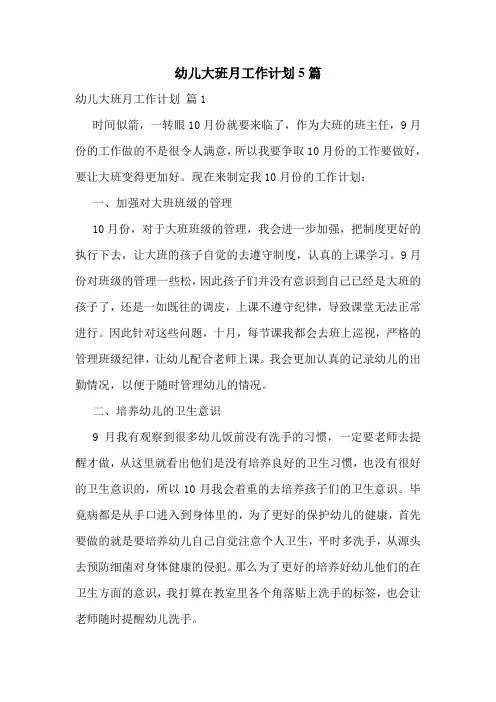 幼儿大班月工作计划5篇

幼儿大班月工作计划 篇1

时间似箭，一转眼10月份就要来临了，作为大班的班主任，9月份的工作做的不是很令人满意，所以我要争取10月份的工作要做好，要让大班变得更加好。现在来制定我10月份的工作计划：

一、加强对大班班级的管理

10月份，对于大班班级的管理，我会进一步加强，把制度更好的执行下去，让大班的孩子自觉的去遵守制度，认真的上课学习。9月份对班级的管理一些松，因此孩子们并没有意识到自己已经是大班的孩子了，还是一如既往的调皮，上课不遵守纪律，导致课堂无法正常进行。因此针对这些问题，十月，每节课我都会去班上巡视，严格的管理班级纪律，让幼儿配合老师上课。我会更加认真的记录幼儿的出勤情况，以便于随时管理幼儿的情况。

二、培养幼儿的卫生意识

9月我有观察到很多幼儿饭前没有洗手的习惯，一定要老师去提醒才做，从这里就看出他们是没有培养良好的卫生习惯，也没有很好的卫生意识的，所以10月我会着重的去培养孩子们的卫生意识。毕竟病都是从手口进入到身体里的，为了更好的保护幼儿的健康，首先要做的就是要培养幼儿自己自觉注意个人卫生，平时多洗手，从源头去预防细菌对身体健康的侵犯。那么为了更好的培养好幼儿他们的在卫生方面的意识，我打算在教室里各个角落贴上洗手的标签，也会让老师随时提醒幼儿洗手。